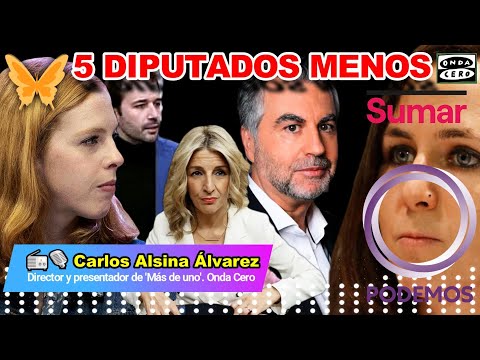 5 DIPUTADOS MENOS

ONDA CERO

Sumar

Carlos Alsina Álvarez
Director y presentador de 'Más de uno'. Onda Cero

PODEMOS